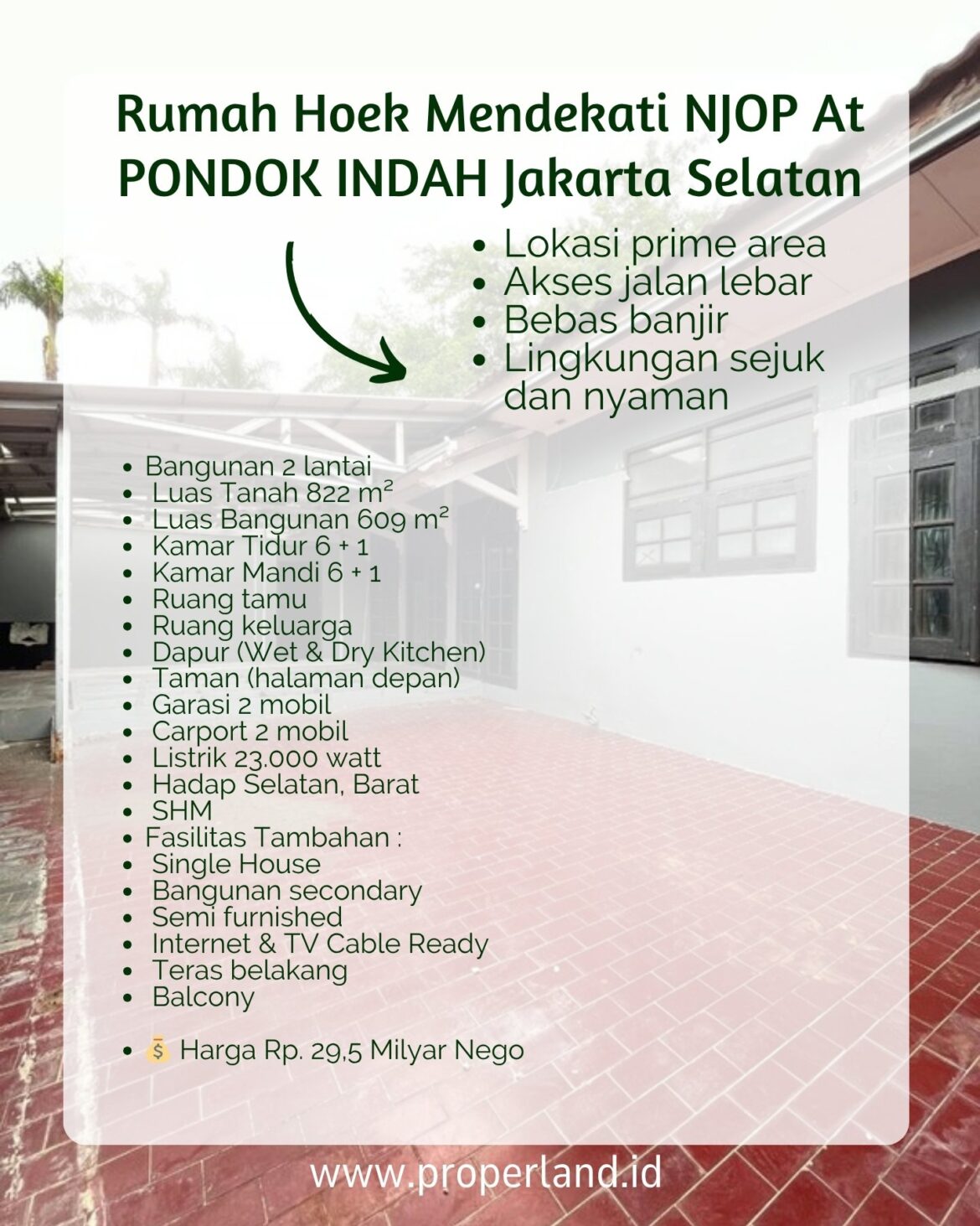 Rumah Hoek Mendekati NJOP At PONDOK INDAH Jakarta Selatan

• Lokasi prime area
• Akses jalan lebar
• Bebas banjir
• Lingkungan sejuk dan nyaman

• Bangunan 2 lantai
• Luas Tanah 822 m²
• Luas Bangunan 609 m²
• Kamar Tidur 6 + 1
• Kamar Mandi 6 + 1
• Ruang tamu
• Ruang keluarga
• Dapur (Wet & Dry Kitchen)
• Taman (halaman depan)
• Garasi 2 mobil
• Carport 2 mobil
• Listrik 23.000 watt
• Hadap Selatan, Barat
• SHM
• Fasilitas Tambahan :
• Single House
• Bangunan secondary
• Semi furnished
• Internet & TV Cable Ready
• Teras belakang
• Balcony

• 💰 Harga Rp. 29,5 Milyar Nego

www.properland.id